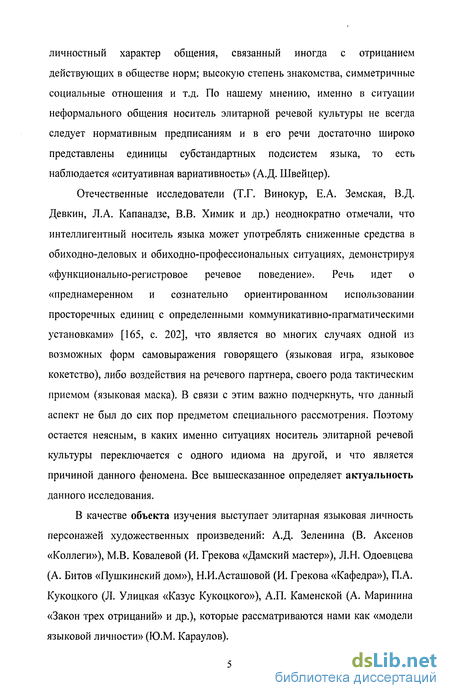 личностный характер общения, связанный иногда с отрицанием действующих в обществе норм; высокую степень знакомства, симметричные социальные отношения и т.д. По нашему мнению, именно в ситуации неформального общения носитель элитарной речевой культуры не всегда следует нормативным предписаниям и в его речи достаточно широко представлены единицы субстандартных подсистем языка, то есть наблюдается «ситуативная вариативность» (А.Д. Швейцер).

Отечественные исследователи (Т.Г. Винокур, Е.А. Земская, В.Д. Девкин, Л.А. Капанадзе, В.В. Химик и др.) неоднократно отмечали, что интеллигентный носитель языка может употреблять сниженные средства в обиходно-деловых и обиходно-профессиональных ситуациях, демонстрируя «функционально-регистровое речевое поведение». Речь идет о «преднамеренном и сознательно ориентированном использовании просторечных единиц с определенными коммуникативно-прагматическими установками» [165, с. 202], что является во многих случаях одной из возможных форм самовыражения говорящего (языковая игра, языковое кокетство), либо воздействия на речевого партнера, своего рода тактическим приемом (языковая маска). В связи с этим важно подчеркнуть, что данный аспект не был до сих пор предметом специального рассмотрения. Поэтому остается неясным, в каких именно ситуациях носитель элитарной речевой культуры переключается с одного идиома на другой, и что является причиной данного феномена. Все вышесказанное определяет актуальность данного исследования.

В качестве объекта изучения выступает элитарная языковая личность персонажей художественных произведений: А.Д. Зеленина (В. Аксенов «Коллеги»), М.В. Ковалевой (И. Грекова «Дамский мастер»), Л.Н. Одоевцева (А. Битов «Пушкинский дом»), Н.И.Асташовой (И. Грекова «Кафедра»), П.А. Кукоцкого (Л. Улицкая «Казус Кукоцкого»), А.П. Каменской (А. Маринина «Закон трех отрицаний» и др.), которые рассматриваются нами как «модели языковой личности» (Ю.М. Караулов).

5

dsLib.net
библиотека диссертаций